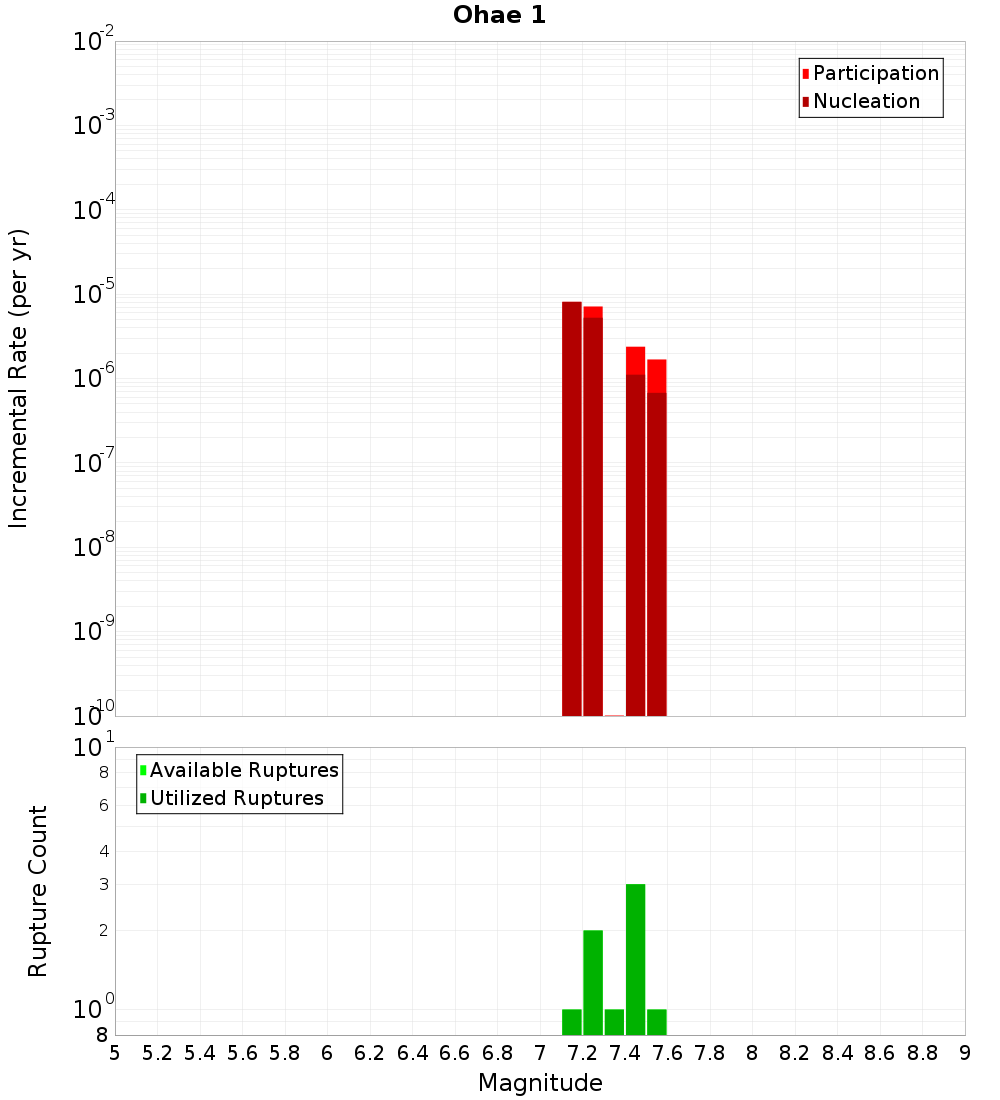 Ohae 1

Participation
Nucleation

Incremental Rate (per yr)

$10^{-2}$
$10^{-3}$
$10^{-4}$
$10^{-5}$
$10^{-6}$
$10^{-7}$
$10^{-8}$
$10^{-9}$
$10^{-10}$

Available Ruptures
Utilized Ruptures

Rupture Count

$10^{1}$
8
6
4
3
2
$10^{0}$
8

5 5.2 5.4 5.6 5.8 6 6.2 6.4 6.6 6.8 7 7.2 7.4 7.6 7.8 8 8.2 8.4 8.6 8.8 9

Magnitude